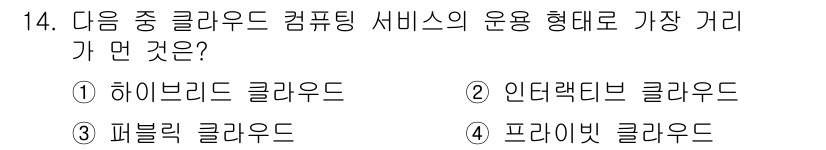 14. 다음 중 클라우드 컴퓨팅 서비스의 운용 형태로 가장 거리가 먼 것은?

① 하이브리드 클라우드
② 인터랙티브 클라우드
③ 퍼블릭 클라우드
④ 프라이빗 클라우드